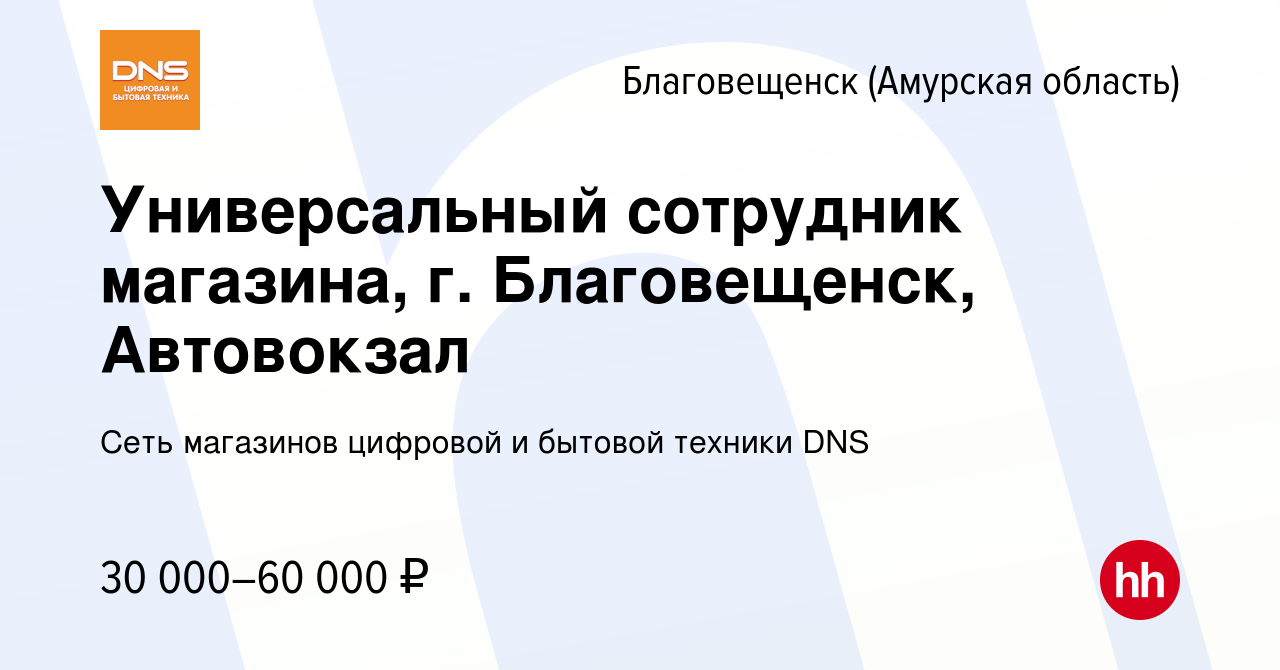 DNS
ЦИФРОВАЯ И БЫТОВАЯ ТЕХНИКА

Благовещенск (Амурская область)

Универсальный сотрудник магазина, г. Благовещенск, Автовокзал

Сеть магазинов цифровой и бытовой техники DNS

30 000–60 000 ₽

hh